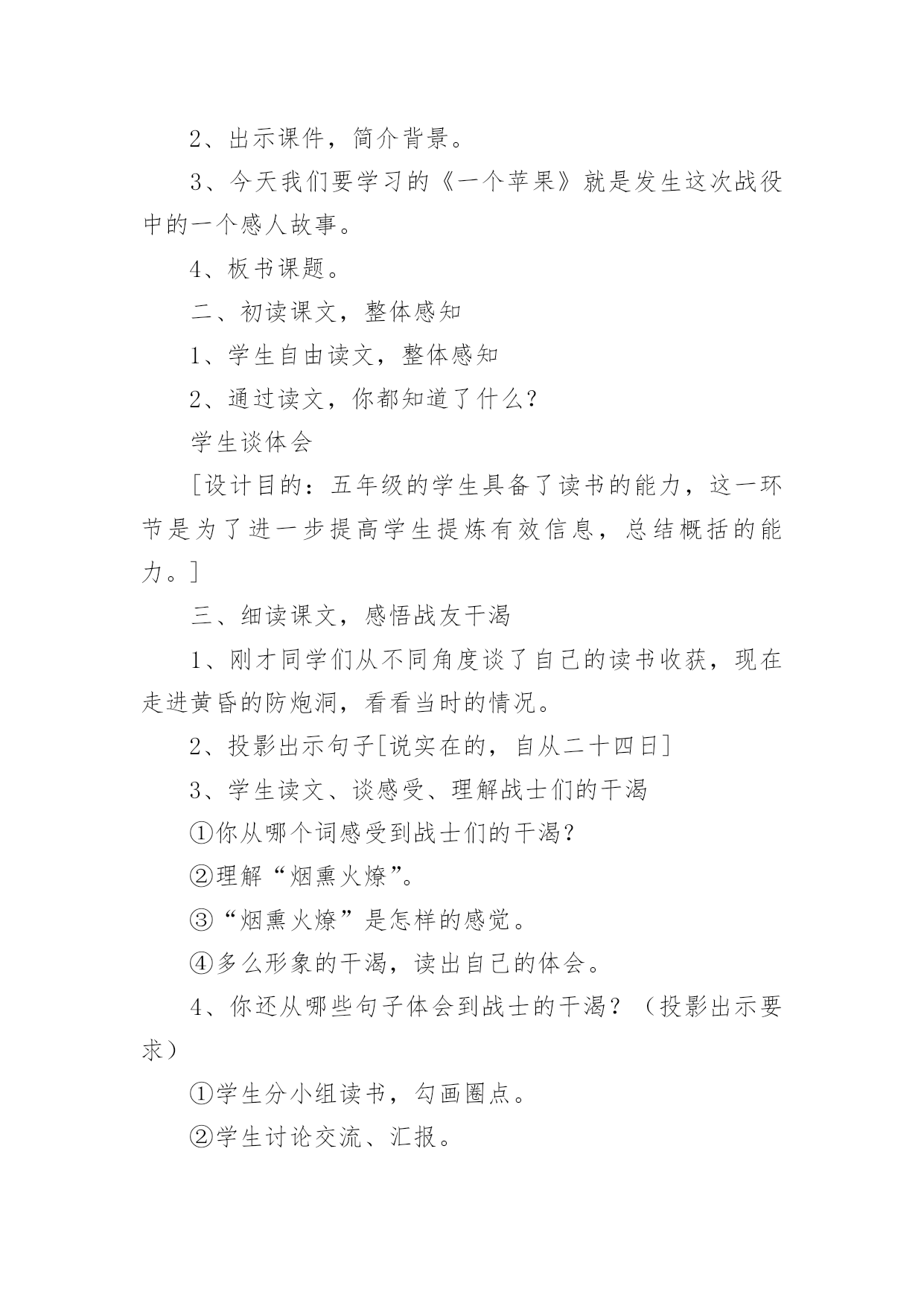 2、出示课件，简介背景。

3、今天我们要学习的《一个苹果》就是发生这次战役中的一个感人故事。

4、板书课题。

二、初读课文，整体感知

1、学生自由读文，整体感知

2、通过读文，你都知道了什么？

学生谈体会

[设计目的：五年级的学生具备了读书的能力，这一环节是为了进一步提高学生提炼有效信息，总结概括的能力。]

三、细读课文，感悟战友干渴

1、刚才同学们从不同角度谈了自己的读书收获，现在走进黄昏的防炮洞，看看当时的情况。

2、投影出示句子[说实在的，自从二十四日]

3、学生读文、谈感受、理解战士们的干渴

①你从哪个词感受到战士们的干渴？

②理解“烟熏火燎”。

③“烟熏火燎”是怎样的感觉。

④多么形象的干渴，读出自己的体会。

4、你还从哪些句子体会到战士的干渴？（投影出示要求）

①学生分小组读书，勾画圈点。

②学生讨论交流、汇报。